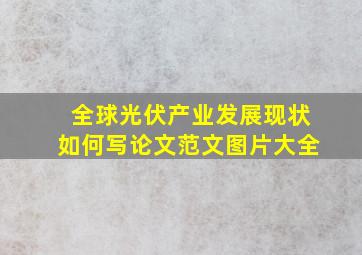 全球光伏产业发展现状
如何写论文范文图片大全